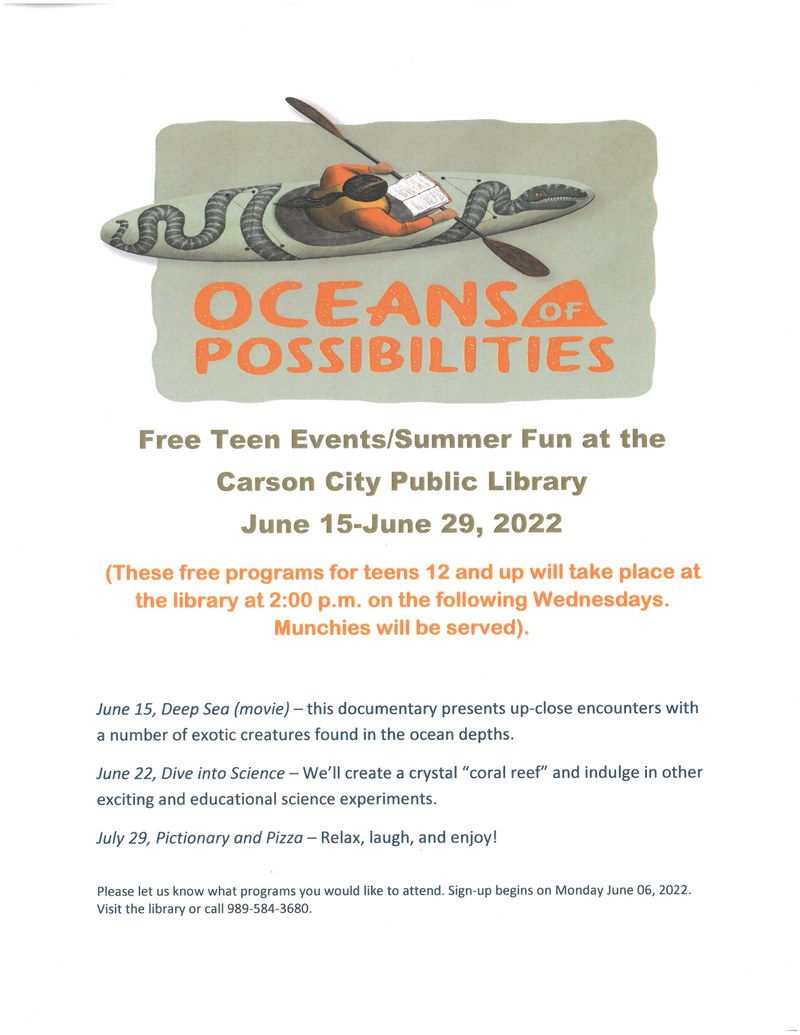 OCEANS OF POSSIBILITIES

Free Teen Events/Summer Fun at the Carson City Public Library June 15-June 29, 2022

(These free programs for teens 12 and up will take place at the library at 2:00 p.m. on the following Wednesdays. Munchies will be served).

June 15, Deep Sea (movie) – this documentary presents up-close encounters with a number of exotic creatures found in the ocean depths.

June 22, Dive into Science – We'll create a crystal "coral reef" and indulge in other exciting and educational science experiments.

July 29, Pictionary and Pizza – Relax, laugh, and enjoy!

Please let us know what programs you would like to attend. Sign-up begins on Monday June 06, 2022. Visit the library or call 989-584-3680.